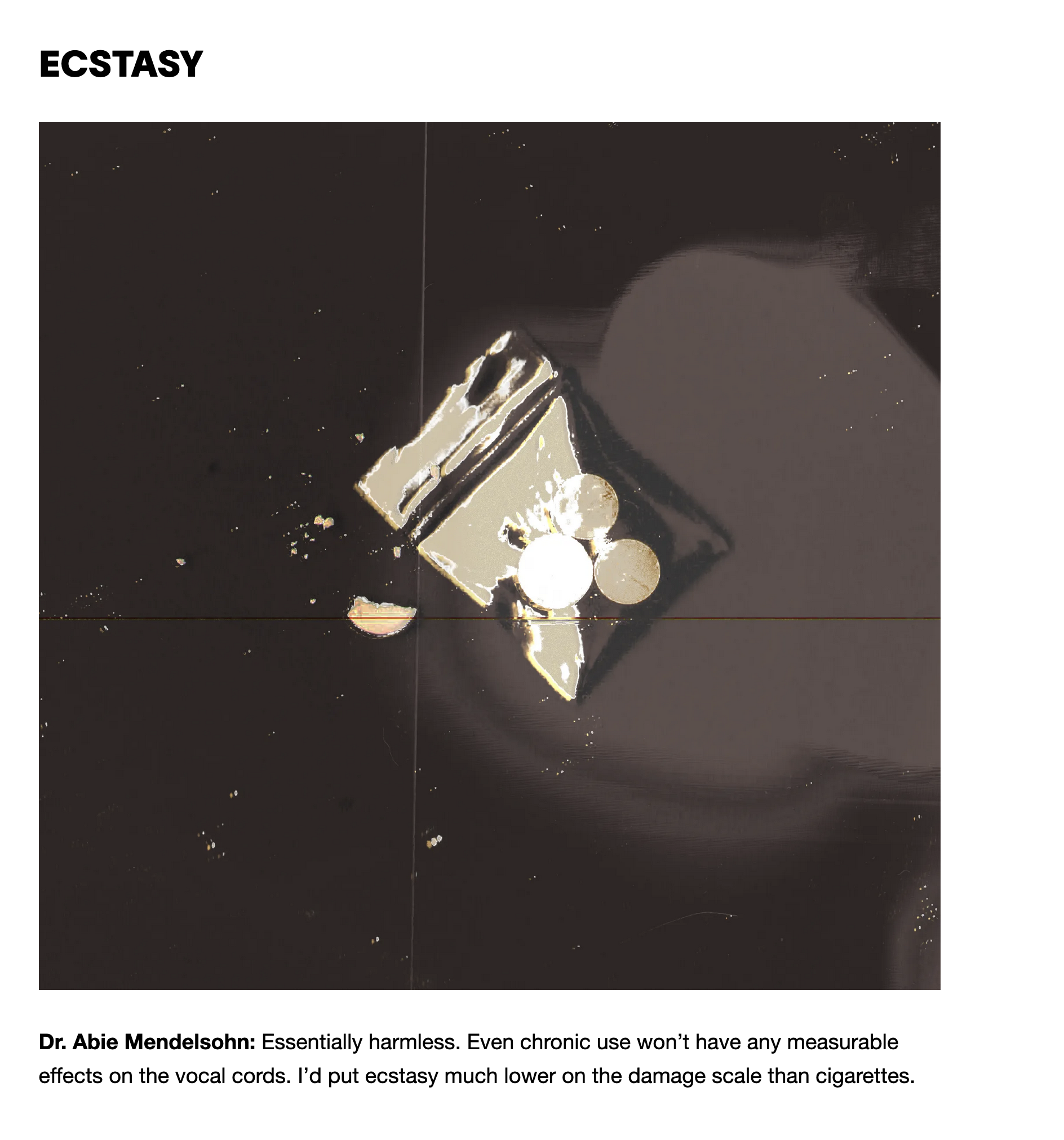 ECSTASY

Dr. Abie Mendelsohn: Essentially harmless. Even chronic use won't have any measurable effects on the vocal cords. I'd put ecstasy much lower on the damage scale than cigarettes.